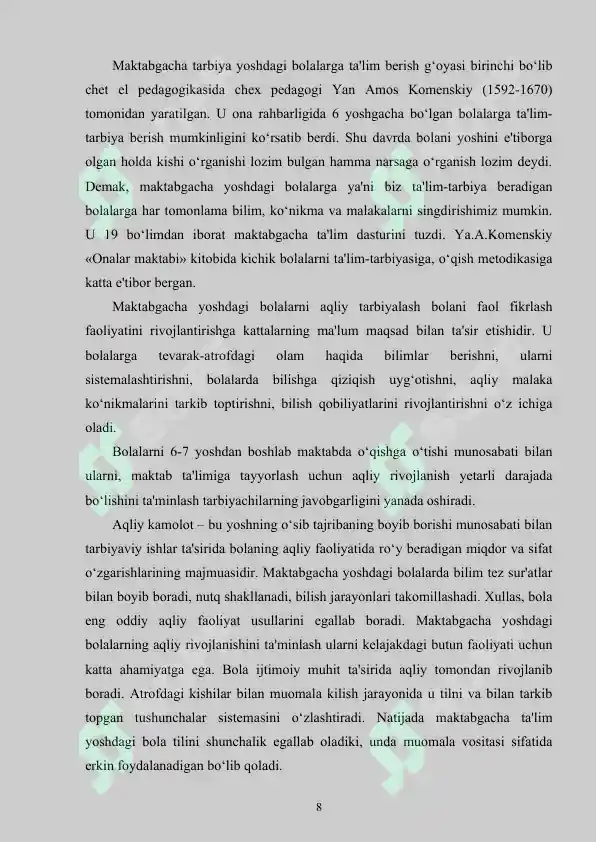 Maktabgacha tarbiya yoshdagi bolalarga ta'lim berish g‘oyasi birinchi bo‘lib chet el pedagogikasida chex pedagogi Yan Amos Komenskiy (1592-1670) tomonidan yaratilgan. U ona rahbarligida 6 yoshgacha bo‘lgan bolalarga ta'lim-tarbiya berish mumkinligini ko‘rsatib berdi. Shu davrda bolani yoshini e'tiborga olgan holda kishi o‘rganishi lozim bulgan hamma narsaga o‘rganish lozim deydi. Demak, maktabgacha yoshdagi bolalarga ya'ni biz ta'lim-tarbiya beradigan bolalarga har tomonlama bilim, ko‘nikma va malakalarni singdirishimiz mumkin. U 19 bo‘limdan iborat maktabgacha ta'lim dasturini tuzdi. Ya.A.Komenskiy «Onalar maktabi» kitobida kichik bolalarni ta'lim-tarbiyasiga, o‘qish metodikasiga katta e'tibor bergan.

Maktabgacha yoshdagi bolalarni aqliy tarbiyalash bolani faol fikrlash faoliyatini rivojlantirishga kattalarning ma'lum maqsad bilan ta'sir etishidir. U bolalarga tevarak-atrofdagi olam haqida bilimlar berishni, ularni sistemalashtirishni, bolalarda bilishga qiziqish uyg‘otishni, aqliy malaka ko‘nikmalarini tarkib toptirishni, bilish qobiliyatlarini rivojlantirishni o‘z ichiga oladi.

Bolalarni 6-7 yoshdan boshlab maktabda o‘qishga o‘tishi munosabati bilan ularni, maktab ta'limiga tayyorlash uchun aqliy rivojlanish yetarli darajada bo‘lishini ta'minlash tarbiyachilarning javobgarligini yanada oshiradi.

Aqliy kamolot – bu yoshning o‘sib tajribaning boyib borishi munosabati bilan tarbiyaviy ishlar ta'sirida bolaning aqliy faoliyatida ro‘y beradigan miqdor va sifat o‘zgarishlarining majmuasidir. Maktabgacha yoshdagi bolalarda bilim tez sur'atlar bilan boyib boradi, nutq shakllanadi, bilish jarayonlari takomillashadi. Xullas, bola eng oddiy aqliy faoliyat usullarini egallab boradi. Maktabgacha yoshdagi bolalarning aqliy rivojlanishini ta'minlash ularni kelajakdagi butun faoliyati uchun katta ahamiyatga ega. Bola ijtimoiy muhit ta'sirida aqliy tomondan rivojlanib boradi. Atrofdagi kishilar bilan muomala kilish jarayonida u tilni va bilan tarkib topgan tushunchalar sistemasini o‘zlashtiradi. Natijada maktabgacha ta'lim yoshdagi bola tilini shunchalik egallab oladiki, unda muomala vositasi sifatida erkin foydalanadigan bo‘lib qoladi.

8